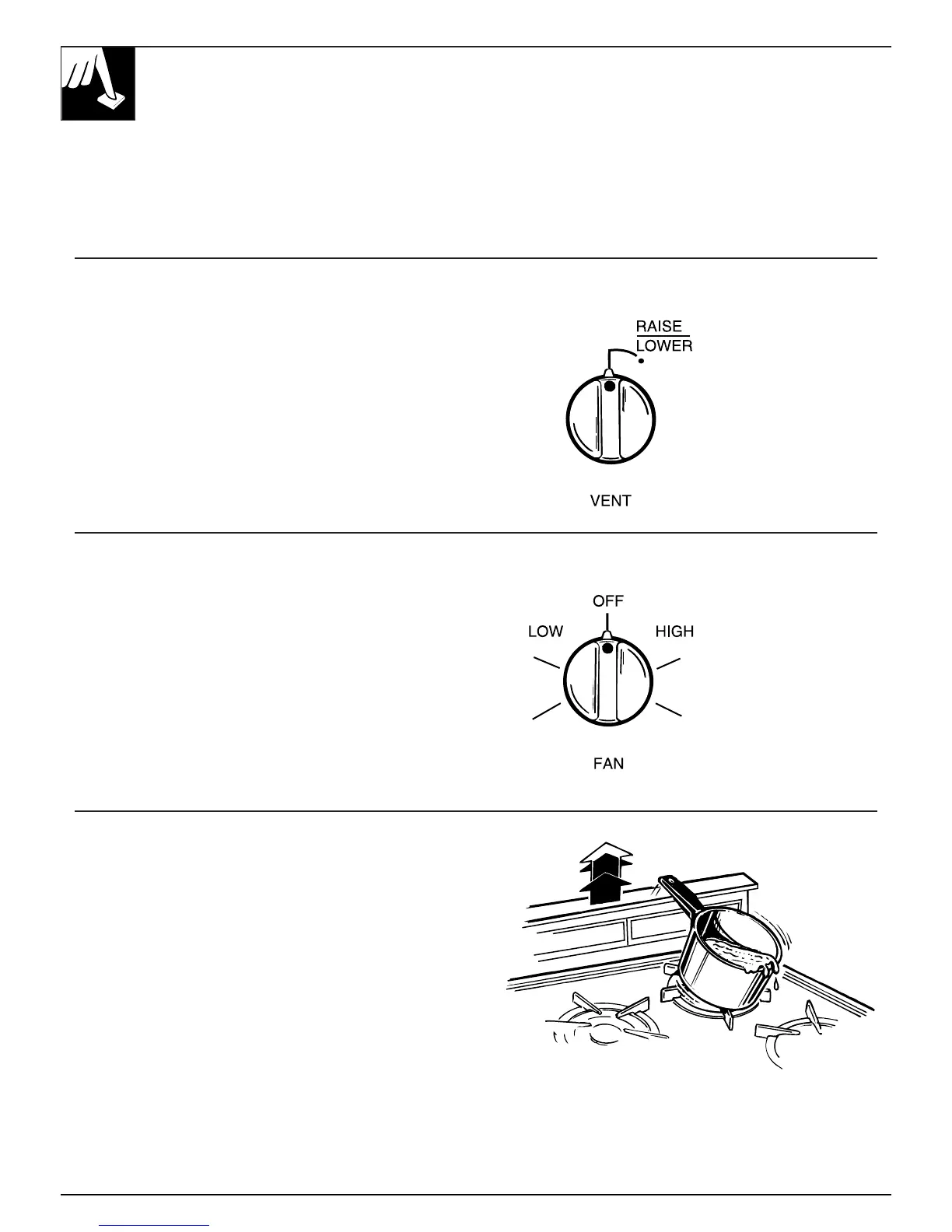 RAISE
LOWER

VENT

OFF
LOW
HIGH

FAN